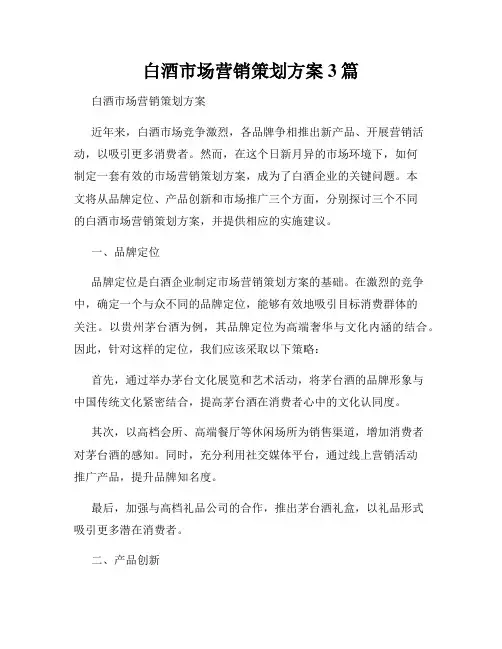 白酒市场营销策划方案3篇

白酒市场营销策划方案

近年来，白酒市场竞争激烈，各品牌争相推出新产品、开展营销活动，以吸引更多消费者。然而，在这个日新月异的市场环境下，如何制定一套有效的市场营销策划方案，成为了白酒企业的关键问题。本文将从品牌定位、产品创新和市场推广三个方面，分别探讨三个不同的白酒市场营销策划方案，并提供相应的实施建议。

一、品牌定位

品牌定位是白酒企业制定市场营销策划方案的基础。在激烈的竞争中，确定一个与众不同的品牌定位，能够有效地吸引目标消费群体的关注。以贵州茅台酒为例，其品牌定位为高端奢华与文化内涵的结合。因此，针对这样的定位，我们应该采取以下策略：

首先，通过举办茅台文化展览和艺术活动，将茅台酒的品牌形象与中国传统文化紧密结合，提高茅台酒在消费者心中的文化认同度。

其次，以高档会所、高端餐厅等休闲场所为销售渠道，增加消费者对茅台酒的感知。同时，充分利用社交媒体平台，通过线上营销活动推广产品，提升品牌知名度。

最后，加强与高档礼品公司的合作，推出茅台酒礼盒，以礼品形式吸引更多潜在消费者。

二、产品创新